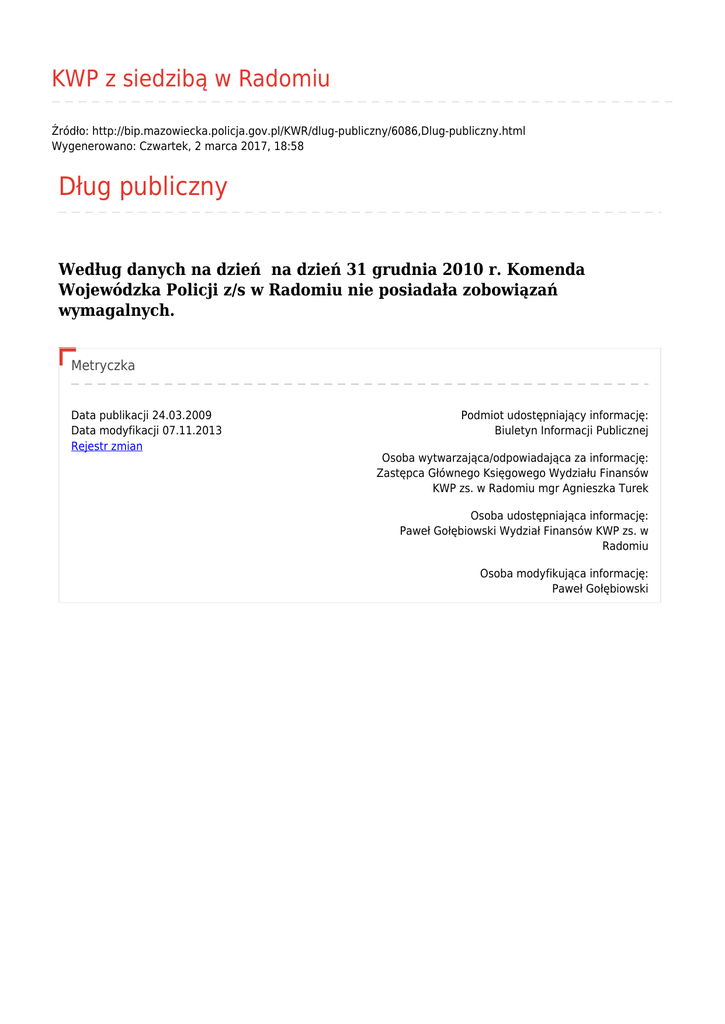 KWP z siedzibą w Radomiu

Źródło: http://bip.mazowiecka.policja.gov.pl/KWR/dlug-publiczny/6086,Dlug-publiczny.html
Wygenerowano: Czwartek, 2 marca 2017, 18:58

Dług publiczny

Według danych na dzień  na dzień 31 grudnia 2010 r. Komenda Wojewódzka Policji z/s w Radomiu nie posiadała zobowiązań wymagalnych.

Metryczka

Data publikacji 24.03.2009
Data modyfikacji 07.11.2013
Rejestr zmian

Podmiot udostępniający informację:
Biuletyn Informacji Publicznej

Osoba wytwarzająca/odpowiadająca za informację:
Zastępca Głównego Księgowego Wydziału Finansów KWP zs. w Radomiu mgr Agnieszka Turek

Osoba udostępniająca informację:
Paweł Gołębiowski Wydział Finansów KWP zs. w Radomiu

Osoba modyfikująca informację:
Paweł Gołębiowski